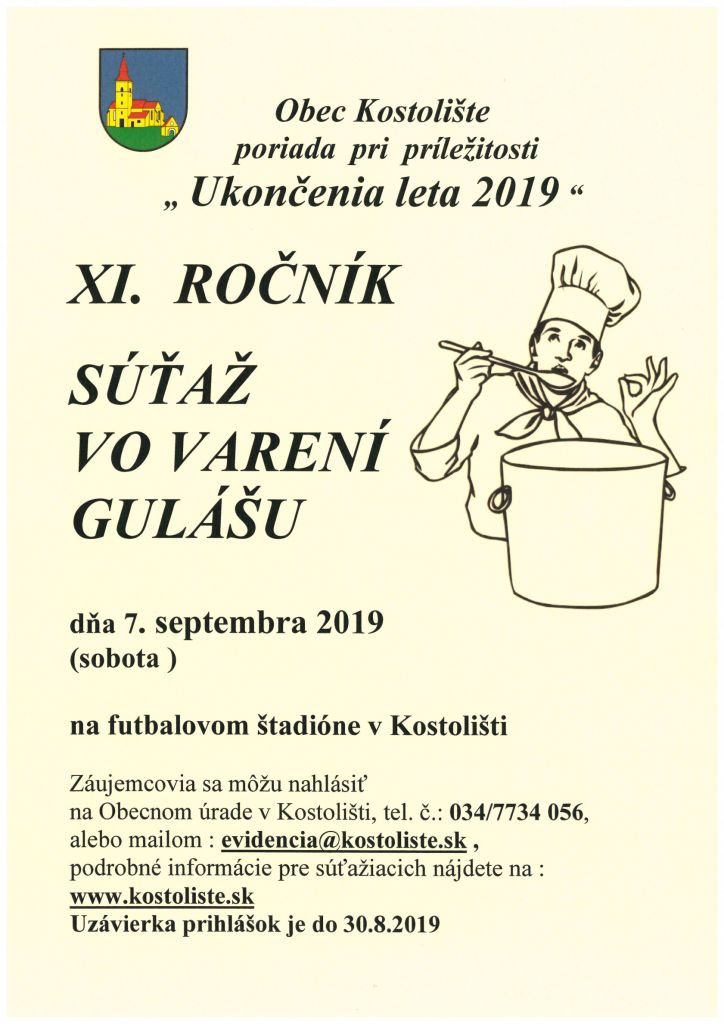 Obec Kostolište
poriada pri príležitosti
„ Ukončenia leta 2019 “

XI. ROČNÍK

SÚŤAŽ
VO VARENÍ
GULÁŠU

dňa 7. septembra 2019
(sobota )

na futbalovom štadióne v Kostolišti

Záujemcovia sa môžu nahlásiť
na Obecnom úrade v Kostolišti, tel. č.: 034/7734 056,
alebo mailom : evidencia@kostoliste.sk ,
podrobné informácie pre súťažiacich nájdete na :
www.kostoliste.sk
Uzávierka prihlášok je do 30.8.2019